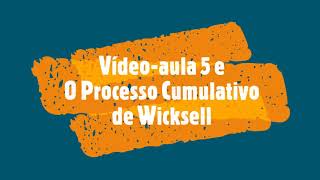 Vídeo-aula 5 e
O Processo Cumulativo
de Wicksell